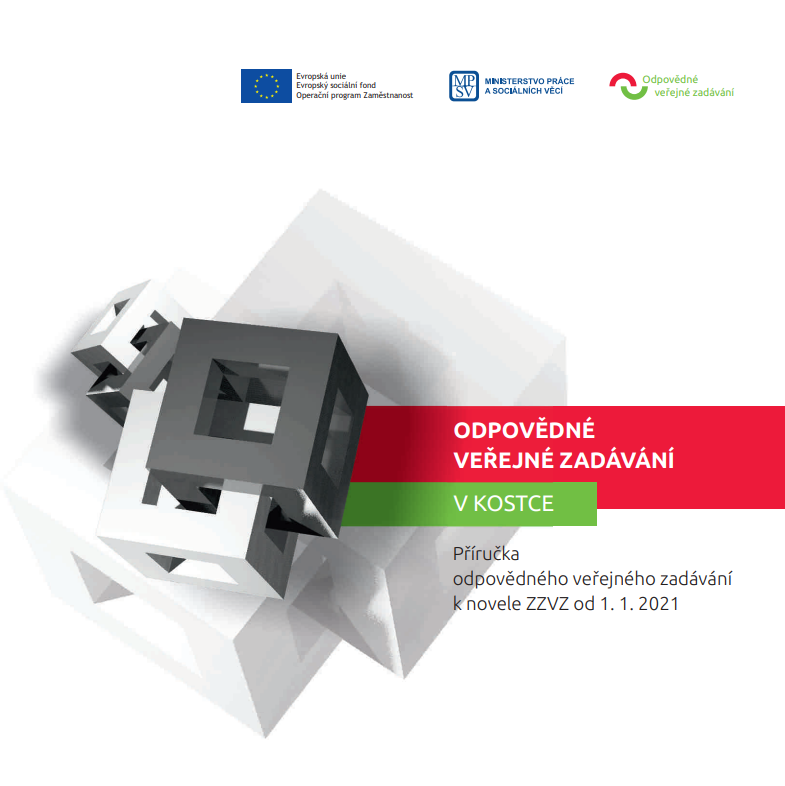 Evropská unie
Evropský sociální fond
Operační program Zaměstnanost

MPSV MINISTERSTVO PRÁCE A SOCIÁLNÍCH VĚCÍ

Odpovědné veřejné zadávání

ODPOVĚDNÉ VEŘEJNÉ ZADÁVÁNÍ

V KOSTCE

Příručka odpovědného veřejného zadávání k novele ZZVZ od 1. 1. 2021